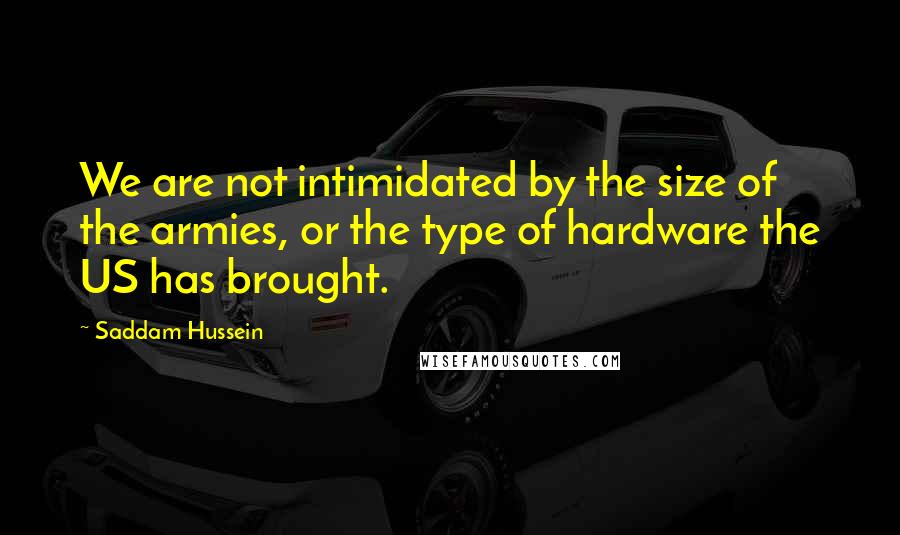 We are not intimidated by the size of the armies, or the type of hardware the US has brought.

~ Saddam Hussein

WISEFAMOUSQUOTES.COM